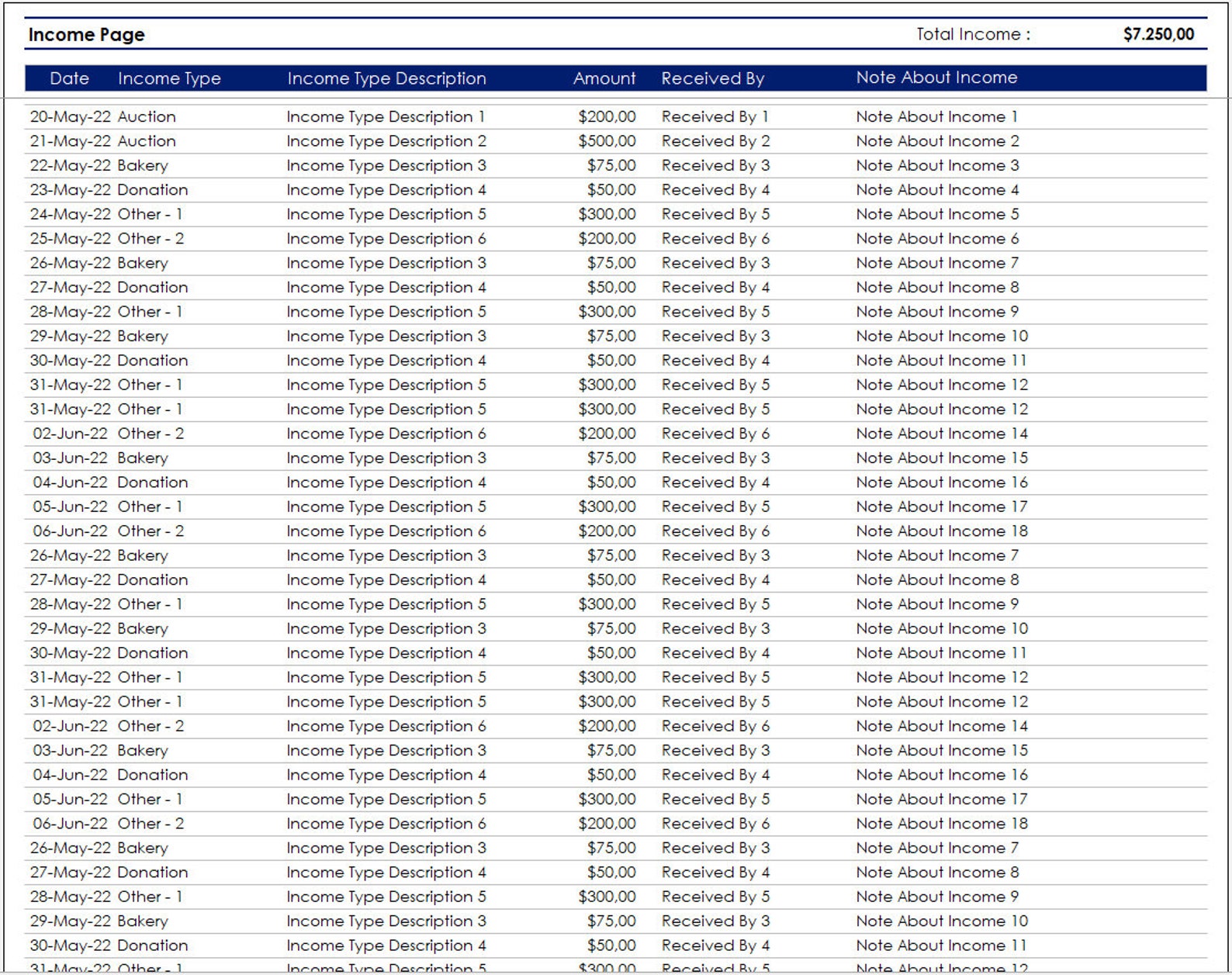 Income Page

Total Income : $7.250,00

| Date | Income Type | Income Type Description | Amount | Received By | Note About Income |
|---|---|---|---|---|---|
| 20-May-22 | Auction | Income Type Description 1 | $200,00 | Received By 1 | Note About Income 1 |
| 21-May-22 | Auction | Income Type Description 2 | $500,00 | Received By 2 | Note About Income 2 |
| 22-May-22 | Bakery | Income Type Description 3 | $75,00 | Received By 3 | Note About Income 3 |
| 23-May-22 | Donation | Income Type Description 4 | $50,00 | Received By 4 | Note About Income 4 |
| 24-May-22 | Other - 1 | Income Type Description 5 | $300,00 | Received By 5 | Note About Income 5 |
| 25-May-22 | Other - 2 | Income Type Description 6 | $200,00 | Received By 6 | Note About Income 6 |
| 26-May-22 | Bakery | Income Type Description 3 | $75,00 | Received By 3 | Note About Income 7 |
| 27-May-22 | Donation | Income Type Description 4 | $50,00 | Received By 4 | Note About Income 8 |
| 28-May-22 | Other - 1 | Income Type Description 5 | $300,00 | Received By 5 | Note About Income 9 |
| 29-May-22 | Bakery | Income Type Description 3 | $75,00 | Received By 3 | Note About Income 10 |
| 30-May-22 | Donation | Income Type Description 4 | $50,00 | Received By 4 | Note About Income 11 |
| 31-May-22 | Other - 1 | Income Type Description 5 | $300,00 | Received By 5 | Note About Income 12 |
| 31-May-22 | Other - 1 | Income Type Description 5 | $300,00 | Received By 5 | Note About Income 12 |
| 02-Jun-22 | Other - 2 | Income Type Description 6 | $200,00 | Received By 6 | Note About Income 14 |
| 03-Jun-22 | Bakery | Income Type Description 3 | $75,00 | Received By 3 | Note About Income 15 |
| 04-Jun-22 | Donation | Income Type Description 4 | $50,00 | Received By 4 | Note About Income 16 |
| 05-Jun-22 | Other - 1 | Income Type Description 5 | $300,00 | Received By 5 | Note About Income 17 |
| 06-Jun-22 | Other - 2 | Income Type Description 6 | $200,00 | Received By 6 | Note About Income 18 |
| 26-May-22 | Bakery | Income Type Description 3 | $75,00 | Received By 3 | Note About Income 7 |
| 27-May-22 | Donation | Income Type Description 4 | $50,00 | Received By 4 | Note About Income 8 |
| 28-May-22 | Other - 1 | Income Type Description 5 | $300,00 | Received By 5 | Note About Income 9 |
| 29-May-22 | Bakery | Income Type Description 3 | $75,00 | Received By 3 | Note About Income 10 |
| 30-May-22 | Donation | Income Type Description 4 | $50,00 | Received By 4 | Note About Income 11 |
| 31-May-22 | Other - 1 | Income Type Description 5 | $300,00 | Received By 5 | Note About Income 12 |
| 31-May-22 | Other - 1 | Income Type Description 5 | $300,00 | Received By 5 | Note About Income 12 |
| 02-Jun-22 | Other - 2 | Income Type Description 6 | $200,00 | Received By 6 | Note About Income 14 |
| 03-Jun-22 | Bakery | Income Type Description 3 | $75,00 | Received By 3 | Note About Income 15 |
| 04-Jun-22 | Donation | Income Type Description 4 | $50,00 | Received By 4 | Note About Income 16 |
| 05-Jun-22 | Other - 1 | Income Type Description 5 | $300,00 | Received By 5 | Note About Income 17 |
| 06-Jun-22 | Other - 2 | Income Type Description 6 | $200,00 | Received By 6 | Note About Income 18 |
| 26-May-22 | Bakery | Income Type Description 3 | $75,00 | Received By 3 | Note About Income 7 |
| 27-May-22 | Donation | Income Type Description 4 | $50,00 | Received By 4 | Note About Income 8 |
| 28-May-22 | Other - 1 | Income Type Description 5 | $300,00 | Received By 5 | Note About Income 9 |
| 29-May-22 | Bakery | Income Type Description 3 | $75,00 | Received By 3 | Note About Income 10 |
| 30-May-22 | Donation | Income Type Description 4 | $50,00 | Received By 4 | Note About Income 11 |
| 31-May-22 | Other - 1 | Income Type Description 5 | $300,00 | Received By 5 | Note About Income 12 |